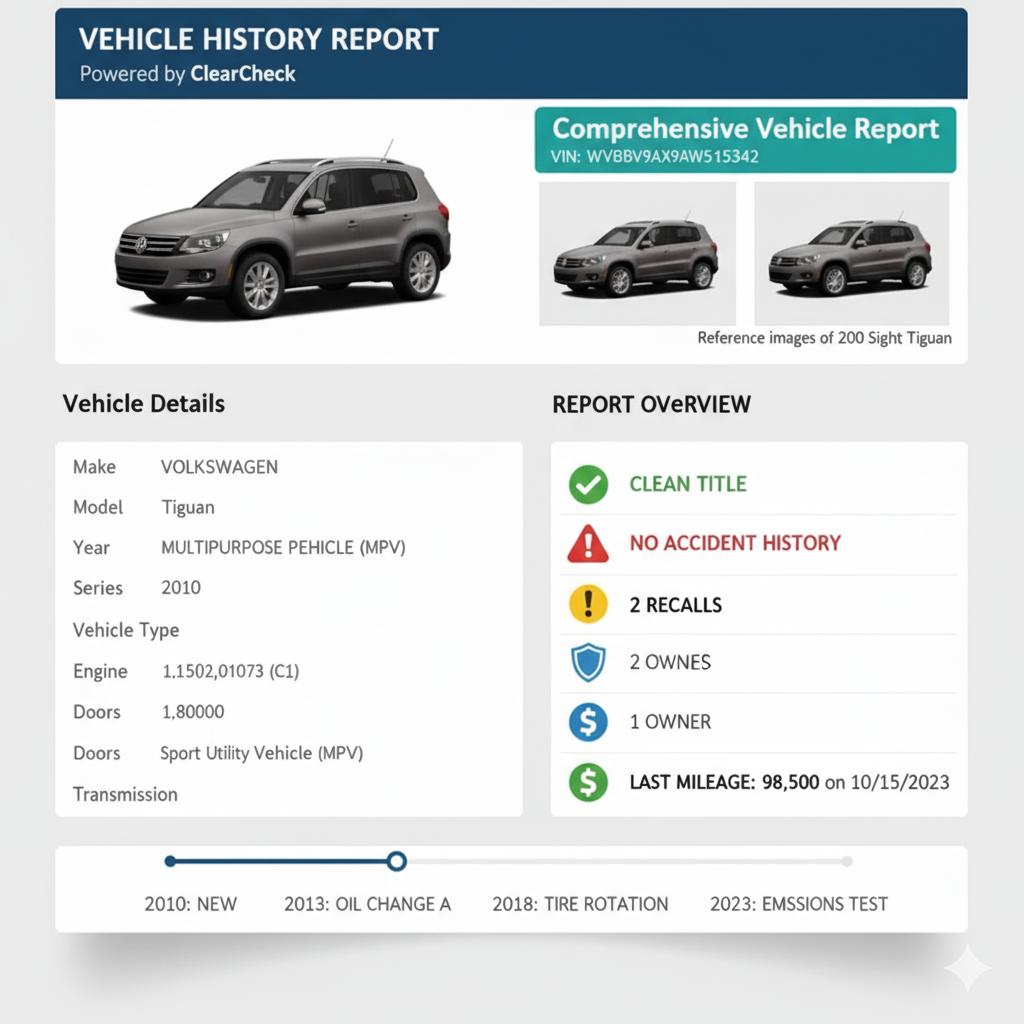 VEHICLE HISTORY REPORT
Powered by ClearCheck

Comprehensive Vehicle Report
VIN: WVBBV9AX9AW515342

Reference images of 200 Sight Tiguan

Vehicle Details

Make VOLKSWAGEN
Model Tiguan
Year MULTIPURPOSE PEHICLE (MPV)
Series 2010
Vehicle Type
Engine 1,1502,01073 (C1)
Doors 1,80000
Doors Sport Utility Vehicle (MPV)
Transmission

REPORT OVeRVIEW

CLEAN TITLE

NO ACCIDENT HISTORY

2 RECALLS

2 OWNES

1 OWNER

LAST MILEAGE: 98,500 on 10/15/2023

2010: NEW 2013: OIL CHANGE A 2018: TIRE ROTATION 2023: EMSSIONS TEST